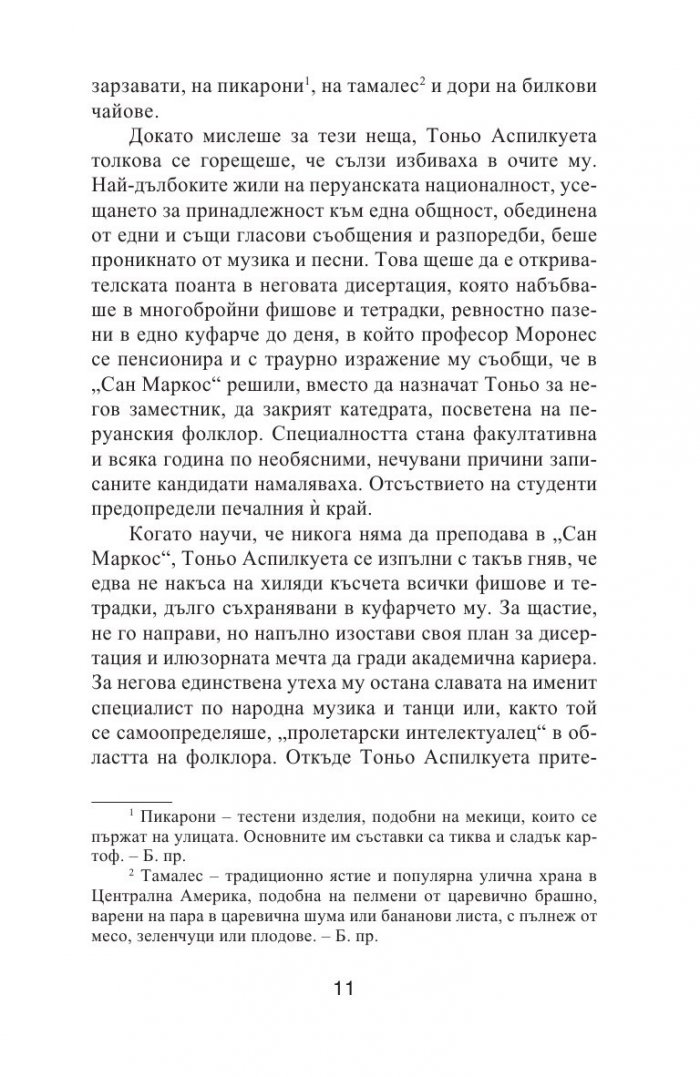 зарзавати, на пикарони$^1$, на тамалес$^2$ и дори на билкови чайове.

Докато мислеше за тези неща, Тоньо Аспилкуета толкова се горещеше, че сълзи избиваха в очите му. Най-дълбоките жили на перуанската националност, усещането за принадлежност към една общност, обединена от едни и същи гласови съобщения и разпоредби, беше проникнато от музика и песни. Това щеше да е откривателската поанта в неговата дисертация, която набъбваше в многобройни фишове и тетрадки, ревностно пазени в едно куфарче до деня, в който професор Моронес се пенсионира и с траурно изражение му съобщи, че в „Сан Маркос“ решили, вместо да назначат Тоньо за негов заместник, да закрият катедрата, посветена на перуанския фолклор. Специалността стана факултативна и всяка година по необясними, нечувани причини записаните кандидати намаляваха. Отсъствието на студенти предопредели печалния ѝ край.

Когато научи, че никога няма да преподава в „Сан Маркос“, Тоньо Аспилкуета се изпълни с такъв гняв, че едва не накъса на хиляди късчета всички фишове и тетрадки, дълго съхранявани в куфарчето му. За щастие, не го направи, но напълно изостави своя план за дисертация и илюзорната мечта да гради академична кариера. За негова единствена утеха му остана славата на именит специалист по народна музика и танци или, както той се самоопределяше, „пролетарски интелектуалец“ в областта на фолклора. Откъде Тоньо Аспилкуета прите-

$^1$ Пикарони – тестени изделия, подобни на мекици, които се пържат на улицата. Основните им съставки са тиква и сладък картоф. – Б. пр.

$^2$ Тамалес – традиционно ястие и популярна улична храна в Централна Америка, подобна на пелмени от царевично брашно, варени на пара в царевична шума или бананови листа, с пълнеж от месо, зеленчуци или плодове. – Б. пр.

11